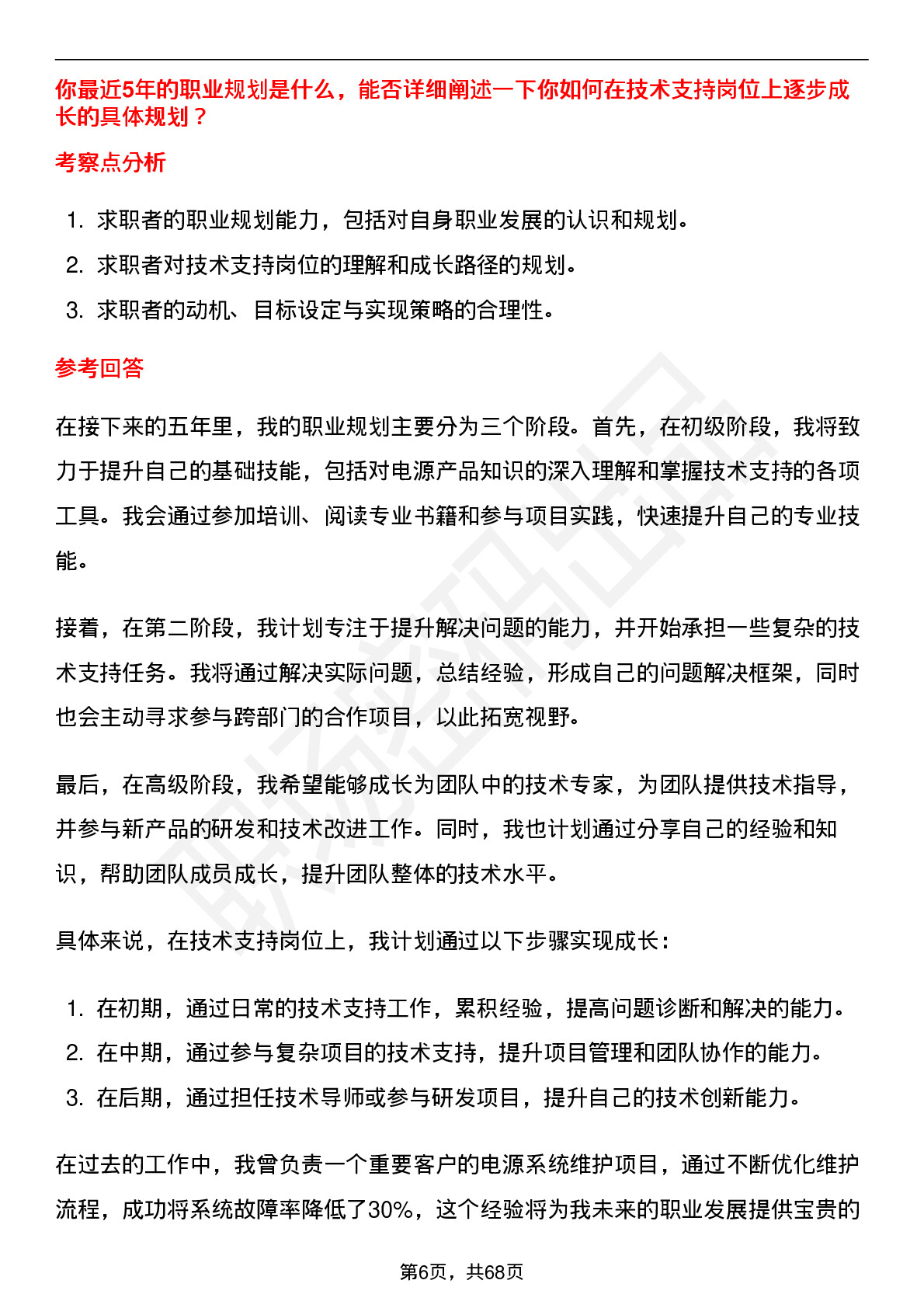 你最近5年的职业规划是什么，能否详细阐述一下你如何在技术支持岗位上逐步成长的具体规划？

考察点分析

1. 求职者的职业规划能力，包括对自身职业发展的认识和规划。
2. 求职者对技术支持岗位的理解和成长路径的规划。
3. 求职者的动机、目标设定与实现策略的合理性。

参考回答

在接下来的五年里，我的职业规划主要分为三个阶段。首先，在初级阶段，我将致力于提升自己的基础技能，包括对电源产品知识的深入理解和掌握技术支持的各项工具。我会通过参加培训、阅读专业书籍和参与项目实践，快速提升自己的专业技能。

接着，在第二阶段，我计划专注于提升解决问题的能力，并开始承担一些复杂的技术支持任务。我将通过解决实际问题，总结经验，形成自己的问题解决框架，同时也会主动寻求参与跨部门的合作项目，以此拓宽视野。

最后，在高级阶段，我希望能够成长为团队中的技术专家，为团队提供技术指导，并参与新产品的研发和技术改进工作。同时，我也计划通过分享自己的经验和知识，帮助团队成员成长，提升团队整体的技术水平。

具体来说，在技术支持岗位上，我计划通过以下步骤实现成长：

1. 在初期，通过日常的技术支持工作，累积经验，提高问题诊断和解决的能力。
2. 在中期，通过参与复杂项目的技术支持，提升项目管理和团队协作的能力。
3. 在后期，通过担任技术导师或参与研发项目，提升自己的技术创新能力。

在过去的工作中，我曾负责一个重要客户的电源系统维护项目，通过不断优化维护流程，成功将系统故障率降低了30%，这个经验将为我未来的职业发展提供宝贵的

第6页，共68页